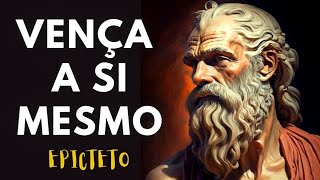 VENÇA A SI MESMO

EPICTETO